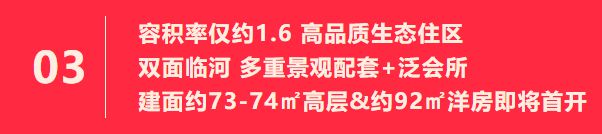 03

容积率仅约1.6 高品质生态住区
双面临河 多重景观配套+泛会所
建面约73-74㎡高层&约92㎡洋房即将首开